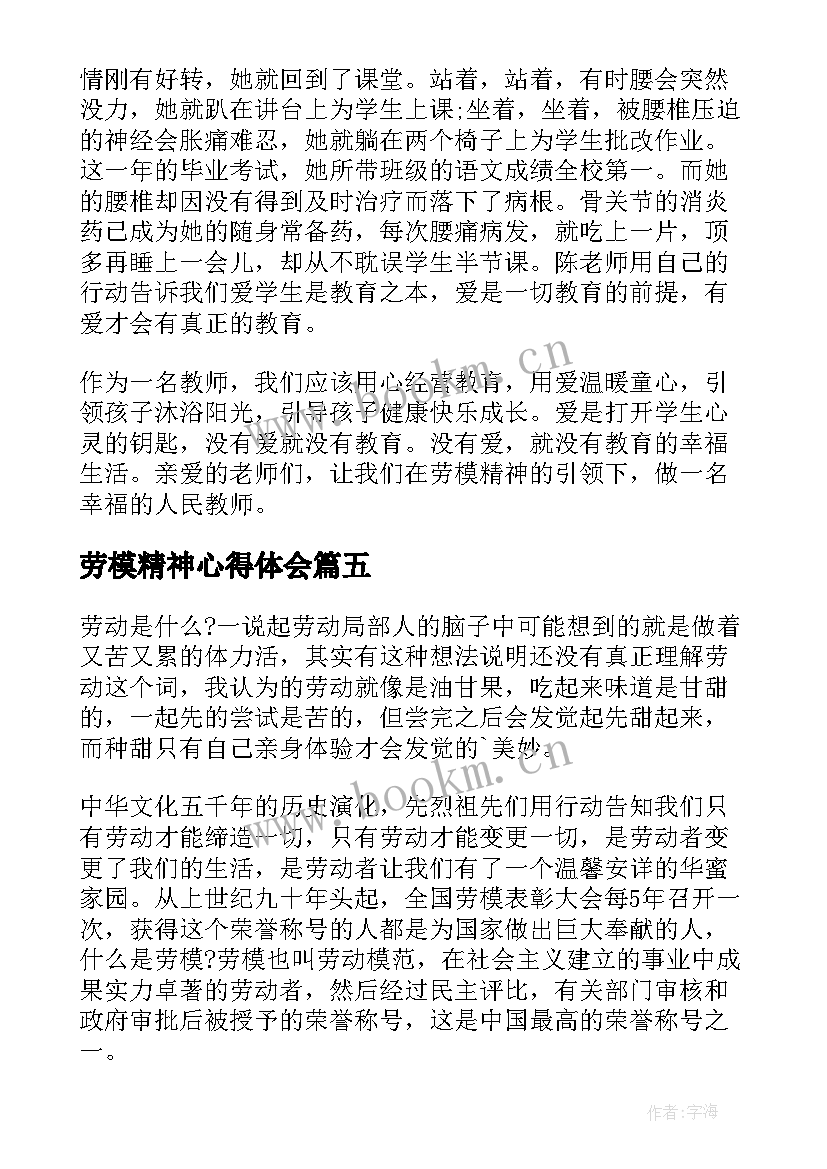 情刚有好转，她就回到了课堂。站着，站着，有时腰会突然没力，她就趴在讲台上为学生上课;坐着，坐着，被腰椎压迫的神经会胀痛难忍，她就躺在两个椅子上为学生批改作业。这一年的毕业考试，她所带班级的语文成绩全校第一。而她的腰椎却因没有得到及时治疗而落下了病根。骨关节的消炎药已成为她的随身常备药，每次腰痛病发，就吃上一片，顶多再睡上一会儿，却从不耽误学生半节课。陈老师用自己的行动告诉我们爱学生是教育之本，爱是一切教育的前提，有爱才会有真正的教育。

作为一名教师，我们应该用心经营教育，用爱温暖童心，引领孩子沐浴阳光，引导孩子健康快乐成长。爱是打开学生心灵的钥匙，没有爱就没有教育。没有爱，就没有教育的幸福生活。亲爱的老师们，让我们在劳模精神的引领下，做一名幸福的人民教师。

劳模精神心得体会篇五

劳动是什么?一说起劳动局部人的脑子中可能想到的就是做着又苦又累的体力活，其实有这种想法说明还没有真正理解劳动这个词，我认为的劳动就像是油甘果，吃起来味道是甘甜的，一起先的尝试是苦的，但尝完之后会发觉起先甜起来，而种甜只有自己亲身体验才会发觉的`美妙。

中华文化五千年的历史演化，先烈祖先们用行动告知我们只有劳动才能缔造一切，只有劳动才能变更一切，是劳动者变更了我们的生活，是劳动者让我们有了一个温馨安详的华蜜家园。从上世纪九十年头起，全国劳模表彰大会每5年召开一次，获得这个荣誉称号的人都是为国家做出巨大奉献的人，什么是劳模?劳模也叫劳动模范，在社会主义建立的事业中成果实力卓著的劳动者，然后经过民主评比，有关部门审核和政府审批后被授予的荣誉称号，这是中国最高的荣誉称号之一。

www.bookm.cn

作者:宇海